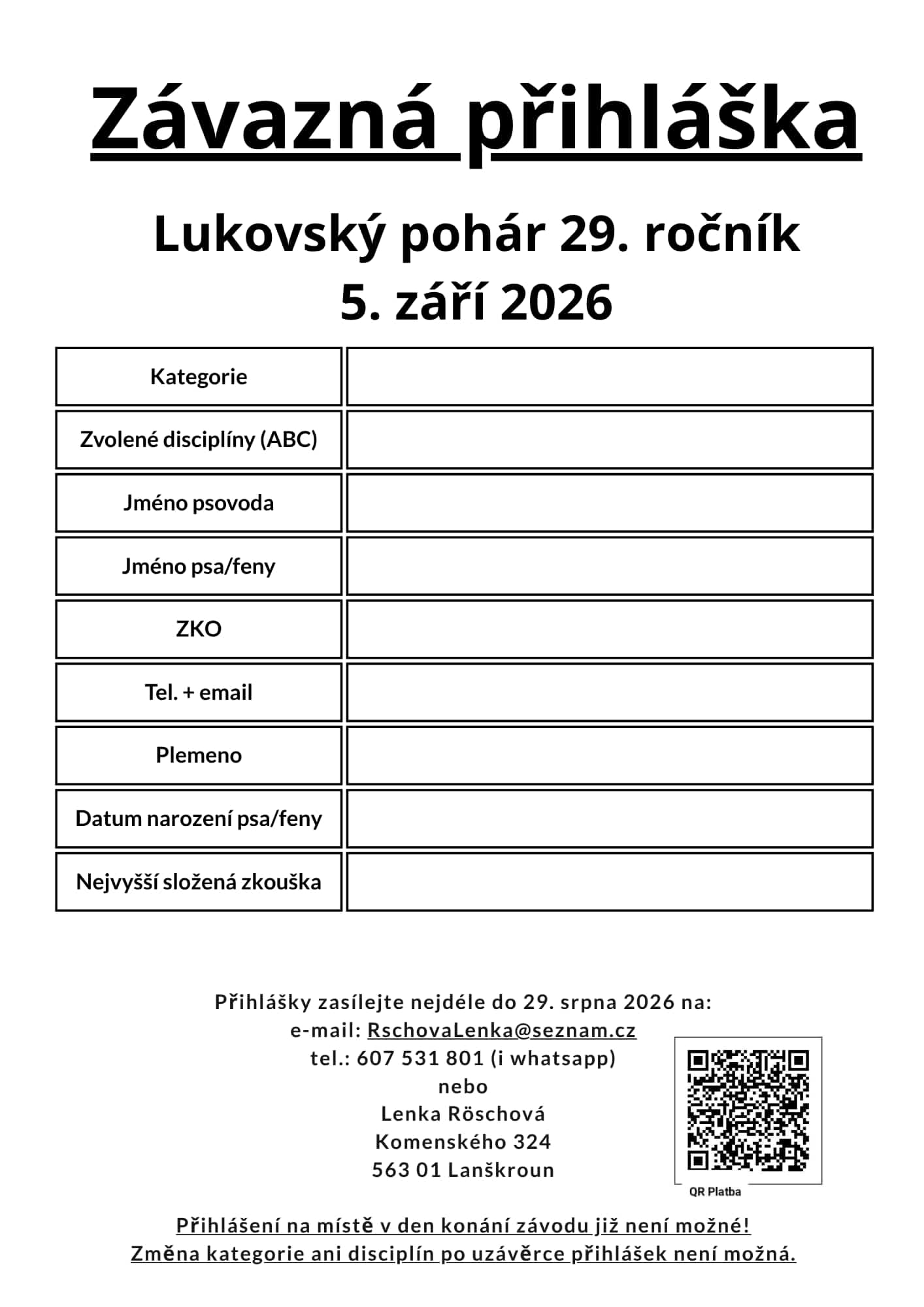 Závazná přihláška

Lukovský pohár 29. ročník
5. září 2026

| Kategorie | |
|---|---|
| Zvolené disciplíny (ABC) | |
| Jméno psovoda | |
| Jméno psa/feny | |
| ZKO | |
| Tel. + email | |
| Plemeno | |
| Datum narození psa/feny | |
| Nejvyšší složená zkouška | |

Přihlášky zasílejte nejdéle do 29. srpna 2026 na:
e-mail: RschovaLenka@seznam.cz
tel.: 607 531 801 (i whatsapp)
nebo
Lenka Röschová
Komenského 324
563 01 Lanškroun

QR Platba

Přihlášení na místě v den konání závodu již není možné!
Změna kategorie ani disciplín po uzávěrce přihlášek není možná.